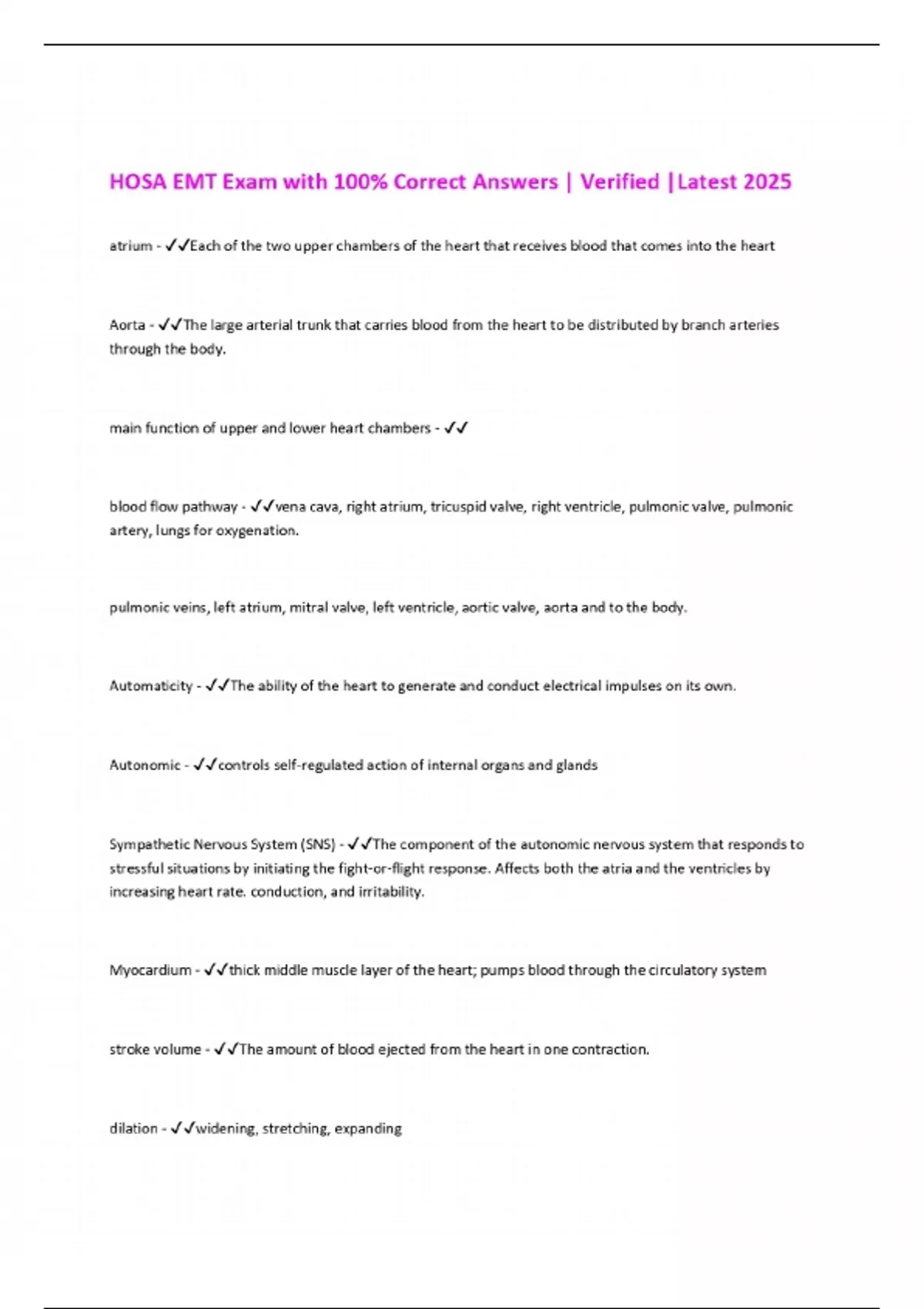 HOSA EMT Exam with 100% Correct Answers | Verified |Latest 2025

atrium - ✓✓Each of the two upper chambers of the heart that receives blood that comes into the heart

Aorta - ✓✓The large arterial trunk that carries blood from the heart to be distributed by branch arteries through the body.

main function of upper and lower heart chambers - ✓✓

blood flow pathway - ✓✓vena cava, right atrium, tricuspid valve, right ventricle, pulmonic valve, pulmonic artery, lungs for oxygenation.

pulmonic veins, left atrium, mitral valve, left ventricle, aortic valve, aorta and to the body.

Automaticity - ✓✓The ability of the heart to generate and conduct electrical impulses on its own.

Autonomic - ✓✓controls self-regulated action of internal organs and glands

Sympathetic Nervous System (SNS) - ✓✓The component of the autonomic nervous system that responds to stressful situations by initiating the fight-or-flight response. Affects both the atria and the ventricles by increasing heart rate. conduction, and irritability.

Myocardium - ✓✓thick middle muscle layer of the heart; pumps blood through the circulatory system

stroke volume - ✓✓The amount of blood ejected from the heart in one contraction.

dilation - ✓✓widening, stretching, expanding